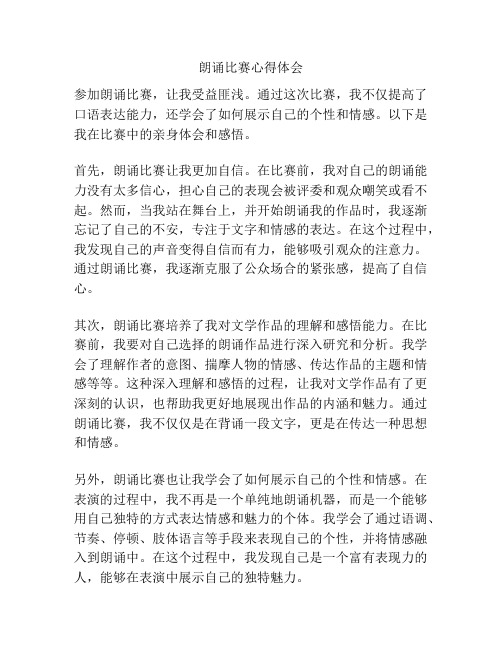 朗诵比赛心得体会

参加朗诵比赛，让我受益匪浅。通过这次比赛，我不仅提高了口语表达能力，还学会了如何展示自己的个性和情感。以下是我在比赛中的亲身体会和感悟。

首先，朗诵比赛让我更加自信。在比赛前，我对自己的朗诵能力没有太多信心，担心自己的表现会被评委和观众嘲笑或看不起。然而，当我站在舞台上，并开始朗诵我的作品时，我逐渐忘记了自己的不安，专注于文字和情感的表达。在这个过程中，我发现自己的声音变得自信而有力，能够吸引观众的注意力。通过朗诵比赛，我逐渐克服了公众场合的紧张感，提高了自信心。

其次，朗诵比赛培养了我对文学作品的理解和感悟能力。在比赛前，我要对自己选择的朗诵作品进行深入研究和分析。我学会了理解作者的意图、揣摩人物的情感、传达作品的主题和情感等等。这种深入理解和感悟的过程，让我对文学作品有了更深刻的认识，也帮助我更好地展现出作品的内涵和魅力。通过朗诵比赛，我不仅仅是在背诵一段文字，更是在传达一种思想和情感。

另外，朗诵比赛也让我学会了如何展示自己的个性和情感。在表演的过程中，我不再是一个单纯地朗诵机器，而是一个能够用自己独特的方式表达情感和魅力的个体。我学会了通过语调、节奏、停顿、肢体语言等手段来表现自己的个性，并将情感融入到朗诵中。在这个过程中，我发现自己是一个富有表现力的人，能够在表演中展示自己的独特魅力。